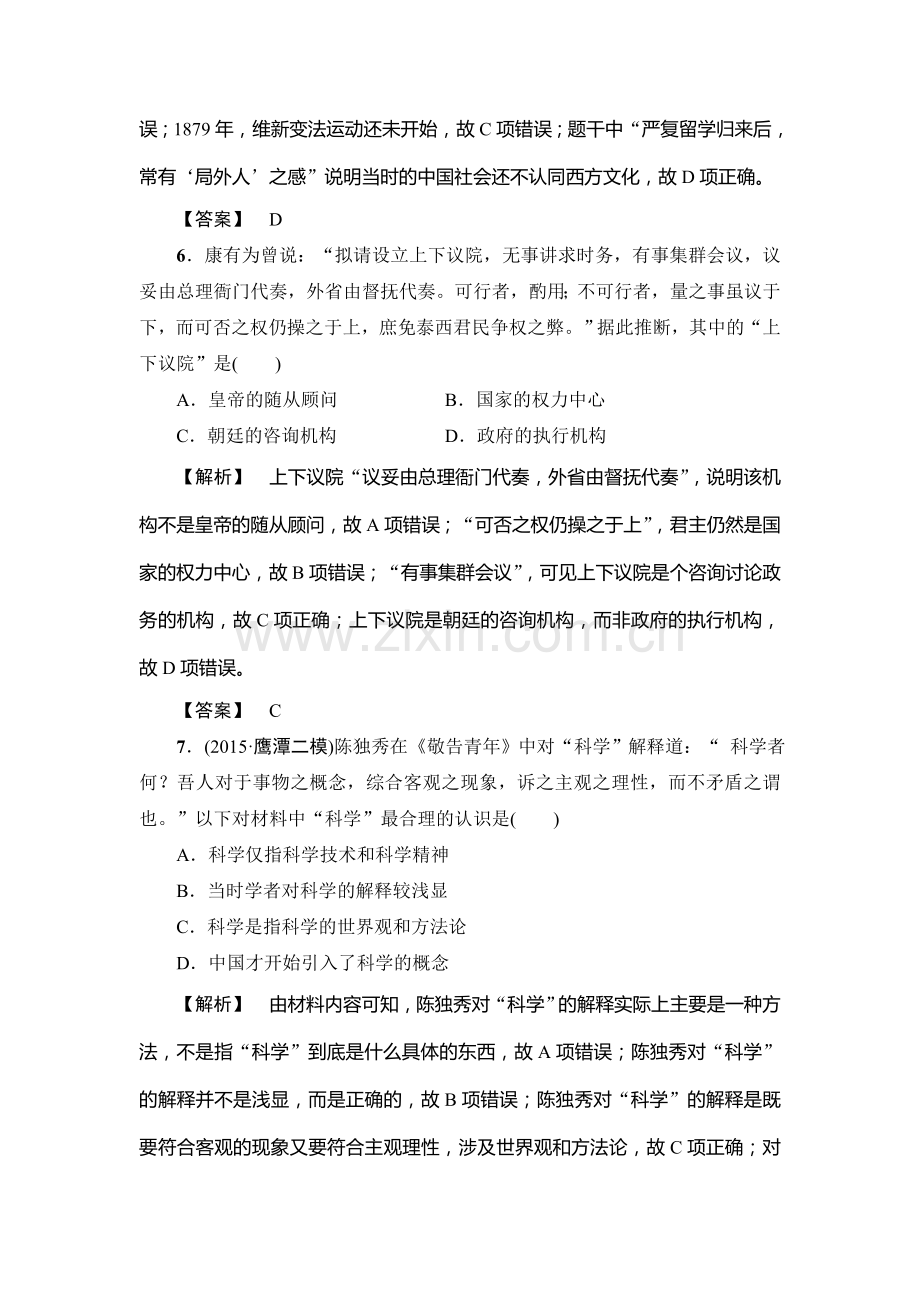 误；1879年，维新变法运动还未开始，故C项错误；题干中“严复留学归来后，常有‘局外人’之感”说明当时的中国社会还不认同西方文化，故D项正确。

【答案】 D

6．康有为曾说：“拟请设立上下议院，无事讲求时务，有事集群会议，议妥由总理衙门代奏，外省由督抚代奏。可行者，酌用；不可行者，量之事虽议于下，而可否之权仍操之于上，庶免泰西君民争权之弊。”据此推断，其中的“上下议院”是(　　)

A．皇帝的随从顾问 B．国家的权力中心

C．朝廷的咨询机构 D．政府的执行机构

【解析】 上下议院“议妥由总理衙门代奏，外省由督抚代奏”，说明该机构不是皇帝的随从顾问，故A项错误；“可否之权仍操之于上”，君主仍然是国家的权力中心，故B项错误；“有事集群会议”，可见上下议院是个咨询讨论政务的机构，故C项正确；上下议院是朝廷的咨询机构，而非政府的执行机构，故D项错误。

【答案】 C

7．(2015·鹰潭二模)陈独秀在《敬告青年》中对“科学”解释道：“科学者何？吾人对于事物之概念，综合客观之现象，诉之主观之理性，而不矛盾之谓也。”以下对材料中“科学”最合理的认识是(　　)

A．科学仅指科学技术和科学精神

B．当时学者对科学的解释较浅显

C．科学是指科学的世界观和方法论

D．中国才开始引入了科学的概念

【解析】 由材料内容可知，陈独秀对“科学”的解释实际上主要是一种方法，不是指“科学”到底是什么具体的东西，故A项错误；陈独秀对“科学”的解释并不是浅显，而是正确的，故B项错误；陈独秀对“科学”的解释是既要符合客观的现象又要符合主观理性，涉及世界观和方法论，故C项正确；对

www.zixin.com.cn